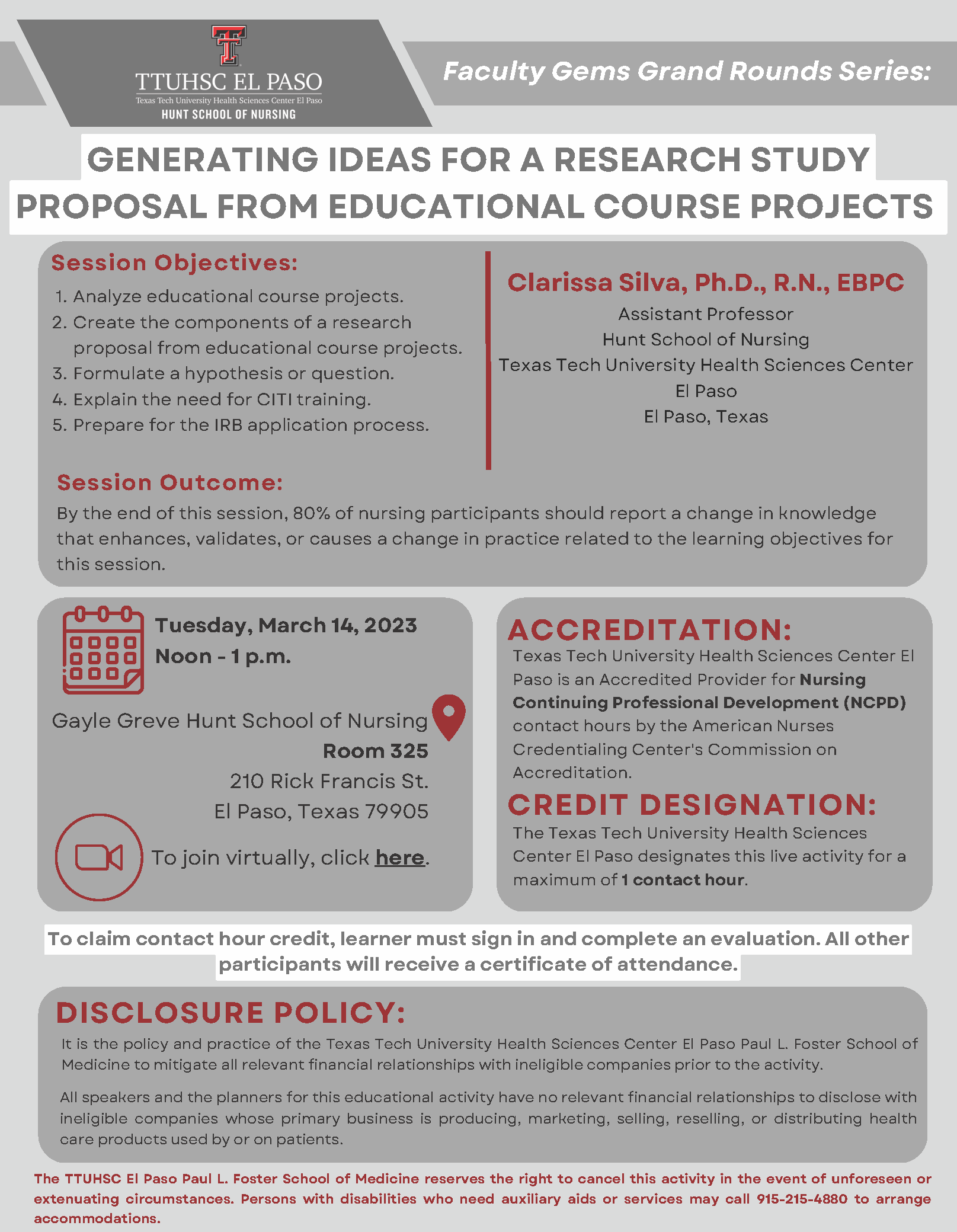 TTUHSC EL PASO
Texas Tech University Health Sciences Center El Paso
HUNT SCHOOL OF NURSING

Faculty Gems Grand Rounds Series:

GENERATING IDEAS FOR A RESEARCH STUDY PROPOSAL FROM EDUCATIONAL COURSE PROJECTS

Session Objectives:
1. Analyze educational course projects.
2. Create the components of a research proposal from educational course projects.
3. Formulate a hypothesis or question.
4. Explain the need for CITI training.
5. Prepare for the IRB application process.

Clarissa Silva, Ph.D., R.N., EBPC
Assistant Professor
Hunt School of Nursing
Texas Tech University Health Sciences Center El Paso
El Paso, Texas

Session Outcome:
By the end of this session, 80% of nursing participants should report a change in knowledge that enhances, validates, or causes a change in practice related to the learning objectives for this session.

Tuesday, March 14, 2023
Noon - 1 p.m.

Gayle Greve Hunt School of Nursing
Room 325
210 Rick Francis St.
El Paso, Texas 79905

To join virtually, click here.

ACCREDITATION:
Texas Tech University Health Sciences Center El Paso is an Accredited Provider for Nursing Continuing Professional Development (NCPD) contact hours by the American Nurses Credentialing Center's Commission on Accreditation.

CREDIT DESIGNATION:
The Texas Tech University Health Sciences Center El Paso designates this live activity for a maximum of 1 contact hour.

To claim contact hour credit, learner must sign in and complete an evaluation. All other participants will receive a certificate of attendance.

DISCLOSURE POLICY:
It is the policy and practice of the Texas Tech University Health Sciences Center El Paso Paul L. Foster School of Medicine to mitigate all relevant financial relationships with ineligible companies prior to the activity.

All speakers and the planners for this educational activity have no relevant financial relationships to disclose with ineligible companies whose primary business is producing, marketing, selling, reselling, or distributing health care products used by or on patients.

The TTUHSC El Paso Paul L. Foster School of Medicine reserves the right to cancel this activity in the event of unforeseen or extenuating circumstances. Persons with disabilities who need auxiliary aids or services may call 915-215-4880 to arrange accommodations.